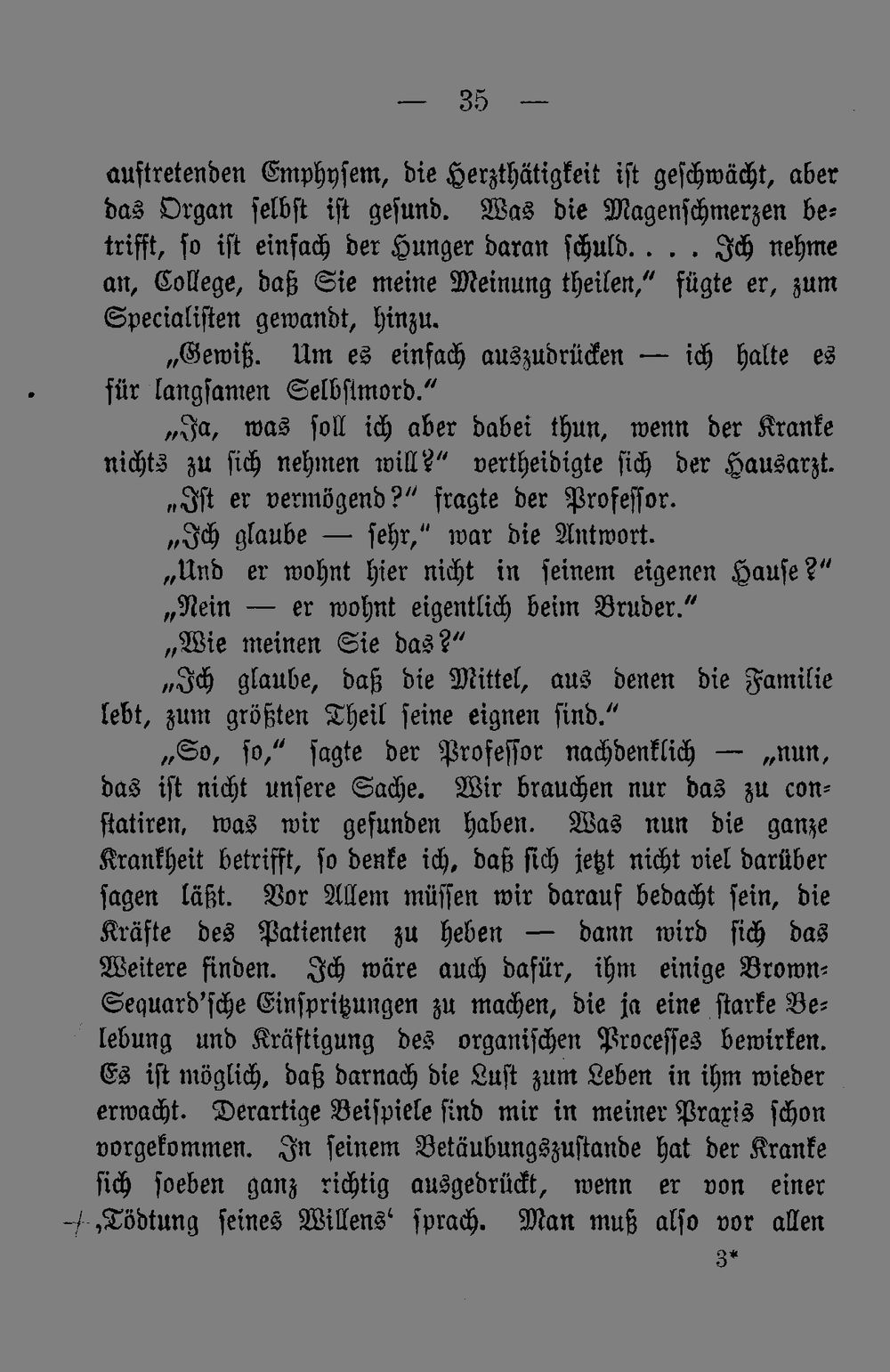 — 35 —

auftretenden Emphysem, die Herzthätigkeit ist geschwächt, aber das Organ selbst ist gesund. Was die Magenschmerzen betrifft, so ist einfach der Hunger daran schuld. . . . Ich nehme an, College, daß Sie meine Meinung theilen," fügte er, zum Specialisten gewandt, hinzu.

„Gewiß. Um es einfach auszudrücken — ich halte es für langsamen Selbstmord."

„Ja, was soll ich aber dabei thun, wenn der Kranke nichts zu sich nehmen will?" vertheidigte sich der Hausarzt.

„Ist er vermögend?" fragte der Professor.

„Ich glaube — sehr," war die Antwort.

„Und er wohnt hier nicht in seinem eigenen Hause?"

„Nein — er wohnt eigentlich beim Bruder."

„Wie meinen Sie das?"

„Ich glaube, daß die Mittel, aus denen die Familie lebt, zum größten Theil seine eignen sind."

„So, so," sagte der Professor nachdenklich — „nun, das ist nicht unsere Sache. Wir brauchen nur das zu constatiren, was wir gefunden haben. Was nun die ganze Krankheit betrifft, so denke ich, daß sich jetzt nicht viel darüber sagen läßt. Vor Allem müssen wir darauf bedacht sein, die Kräfte des Patienten zu heben — dann wird sich das Weitere finden. Ich wäre auch dafür, ihm einige Brown-Sequard'sche Einspritzungen zu machen, die ja eine starke Belebung und Kräftigung des organischen Processes bewirken. Es ist möglich, daß darnach die Lust zum Leben in ihm wieder erwacht. Derartige Beispiele sind mir in meiner Praxis schon vorgekommen. In seinem Betäubungszustande hat der Kranke sich soeben ganz richtig ausgedrückt, wenn er von einer ‚Tödtung seines Willens' sprach. Man muß also vor allen

3*